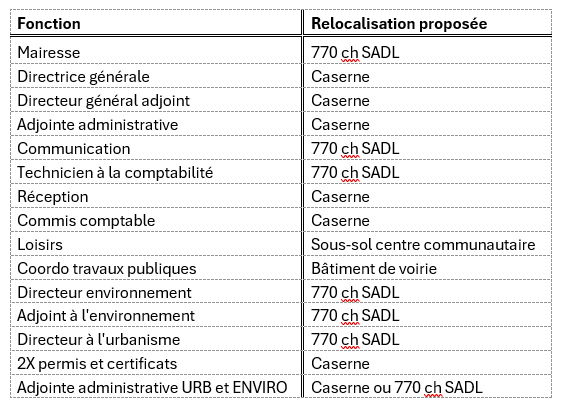 | Fonction | Relocalisation proposée |
|---|---|
| Mairesse | 770 ch SADL |
| Directrice générale | Caserne |
| Directeur général adjoint | Caserne |
| Adjointe administrative | Caserne |
| Communication | 770 ch SADL |
| Technicien à la comptabilité | 770 ch SADL |
| Réception | Caserne |
| Commis comptable | Caserne |
| Loisirs | Sous-sol centre communautaire |
| Coordo travaux publiques | Bâtiment de voirie |
| Directeur environnement | 770 ch SADL |
| Adjoint à l'environnement | 770 ch SADL |
| Directeur à l'urbanisme | 770 ch SADL |
| 2X permis et certificats | Caserne |
| Adjointe administrative URB et ENVIRO | Caserne ou 770 ch SADL |